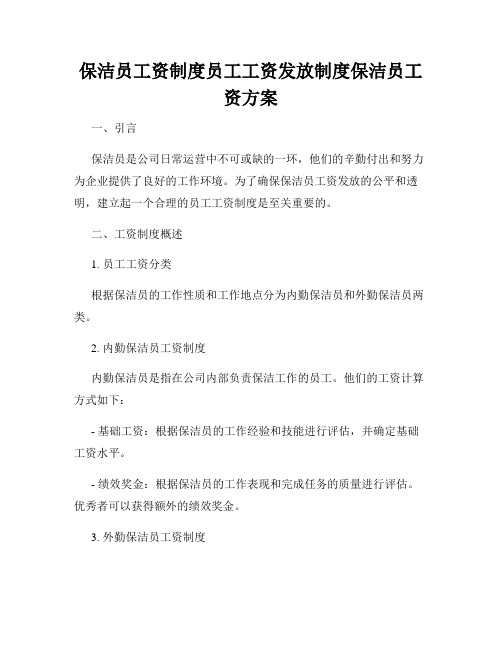 保洁员工资制度员工工资发放制度保洁员工资方案

一、引言

保洁员是公司日常运营中不可或缺的一环，他们的辛勤付出和努力为企业提供了良好的工作环境。为了确保保洁员工资发放的公平和透明，建立起一个合理的员工工资制度是至关重要的。

二、工资制度概述

1. 员工工资分类

根据保洁员的工作性质和工作地点分为内勤保洁员和外勤保洁员两类。

2. 内勤保洁员工资制度

内勤保洁员是指在公司内部负责保洁工作的员工。他们的工资计算方式如下：

- 基础工资：根据保洁员的工作经验和技能进行评估，并确定基础工资水平。

- 绩效奖金：根据保洁员的工作表现和完成任务的质量进行评估。优秀者可以获得额外的绩效奖金。

3. 外勤保洁员工资制度